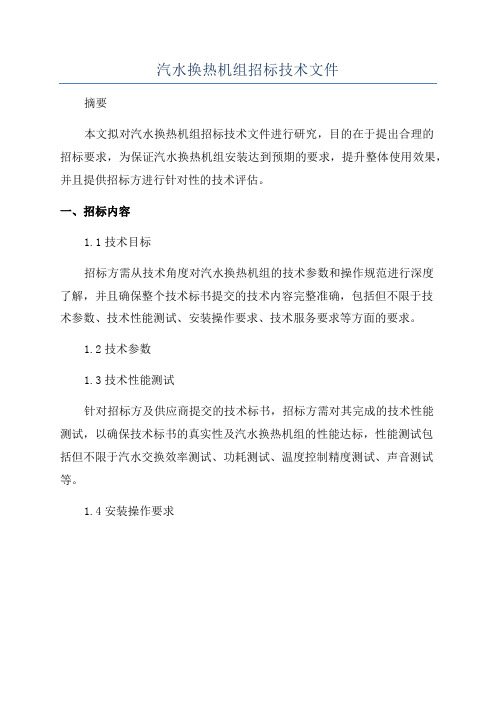 汽水换热机组招标技术文件

摘要

本文拟对汽水换热机组招标技术文件进行研究，目的在于提出合理的招标要求，为保证汽水换热机组安装达到预期的要求，提升整体使用效果，并且提供招标方进行针对性的技术评估。

一、招标内容

1.1 技术目标

招标方需从技术角度对汽水换热机组的技术参数和操作规范进行深度了解，并且确保整个技术标书提交的技术内容完整准确，包括但不限于技术参数、技术性能测试、安装操作要求、技术服务要求等方面的要求。

1.2 技术参数

1.3 技术性能测试

针对招标方及供应商提交的技术标书，招标方需对其完成的技术性能测试，以确保技术标书的真实性及汽水换热机组的性能达标，性能测试包括但不限于汽水交换效率测试、功耗测试、温度控制精度测试、声音测试等。

1.4 安装操作要求